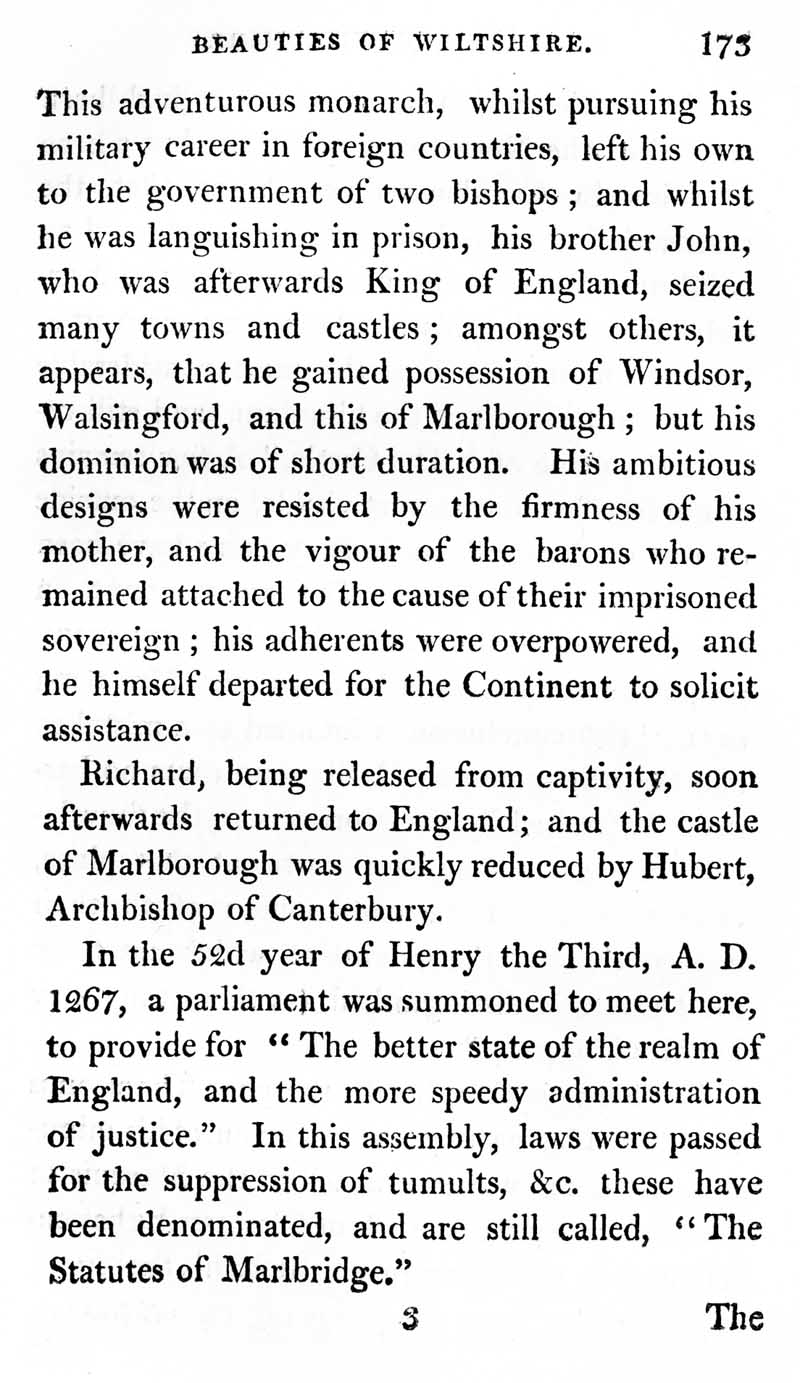 BEAUTIES OF WILTSHIRE. 173

This adventurous monarch, whilst pursuing his military career in foreign countries, left his own to the government of two bishops; and whilst he was languishing in prison, his brother John, who was afterwards King of England, seized many towns and castles; amongst others, it appears, that he gained possession of Windsor, Walsingford, and this of Marlborough; but his dominion was of short duration. His ambitious designs were resisted by the firmness of his mother, and the vigour of the barons who remained attached to the cause of their imprisoned sovereign; his adherents were overpowered, and he himself departed for the Continent to solicit assistance.

Richard, being released from captivity, soon afterwards returned to England; and the castle of Marlborough was quickly reduced by Hubert, Archbishop of Canterbury.

In the 52d year of Henry the Third, A. D. 1267, a parliament was summoned to meet here, to provide for "The better state of the realm of England, and the more speedy administration of justice." In this assembly, laws were passed for the suppression of tumults, &c. these have been denominated, and are still called, "The Statutes of Marlbridge."

3 The